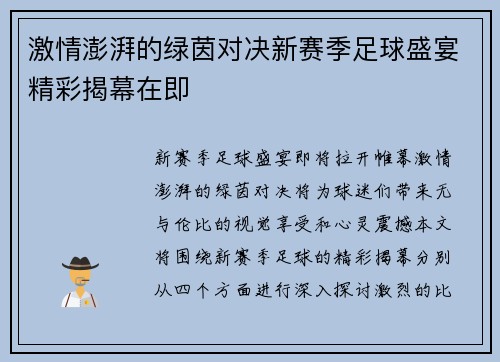 激情澎湃的绿茵对决新赛季足球盛宴精彩揭幕在即

新赛季足球盛宴即将拉开帷幕激情澎湃的绿茵对决将为球迷们带来无与伦比的视觉享受和心灵震撼本文将围绕新赛季足球的精彩揭幕分别从四个方面进行深入探讨激烈的比